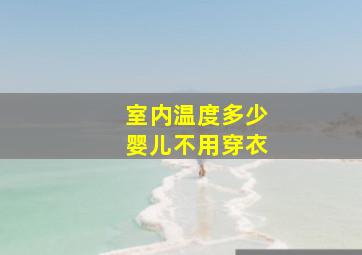 室内温度多少
婴儿不用穿衣